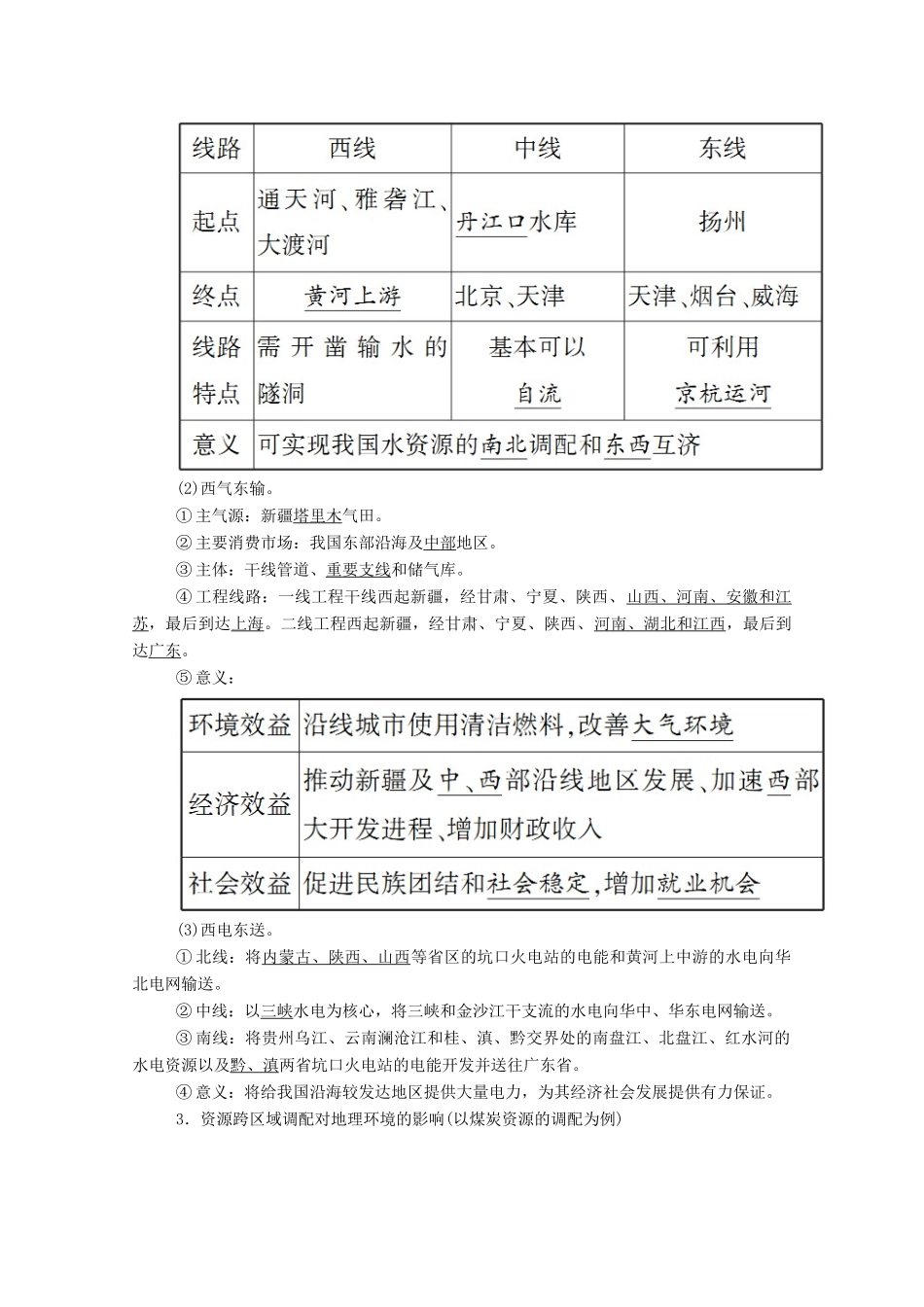 | 线路 | 西线 | 中线 | 东线 |
|---|---|---|---|
| 起点 | 通天河、雅砻江、大渡河 | 丹江口水库 | 扬州 |
| 终点 | 黄河上游 | 北京、天津 | 天津、烟台、威海 |
| 线路特点 | 需开凿输水的隧洞 | 基本可以自流 | 可利用京杭运河 |
| 意义 | 可实现我国水资源的南北调配和东西互济 | | |

(2)西气东输。

①主气源：新疆塔里木气田。

②主要消费市场：我国东部沿海及中部地区。

③主体：干线管道、重要支线和储气库。

④工程线路：一线工程干线西起新疆，经甘肃、宁夏、陕西、山西、河南、安徽和江苏，最后到达上海。二线工程西起新疆，经甘肃、宁夏、陕西、河南、湖北和江西，最后到达广东。

⑤意义：

| 环境效益 | 沿线城市使用清洁燃料，改善大气环境 |
|---|---|
| 经济效益 | 推动新疆及中、西部沿线地区发展、加速西部大开发进程、增加财政收入 |
| 社会效益 | 促进民族团结和社会稳定，增加就业机会 |

(3)西电东送。

①北线：将内蒙古、陕西、山西等省区的坑口火电站的电能和黄河上中游的水电向华北电网输送。

②中线：以三峡水电为核心，将三峡和金沙江干支流的水电向华中、华东电网输送。

③南线：将贵州乌江、云南澜沧江和桂、滇、黔交界处的南盘江、北盘江、红水河的水电资源以及黔、滇两省坑口火电站的电能开发并送往广东省。

④意义：将给我国沿海较发达地区提供大量电力，为其经济社会发展提供有力保证。

3．资源跨区域调配对地理环境的影响(以煤炭资源的调配为例)